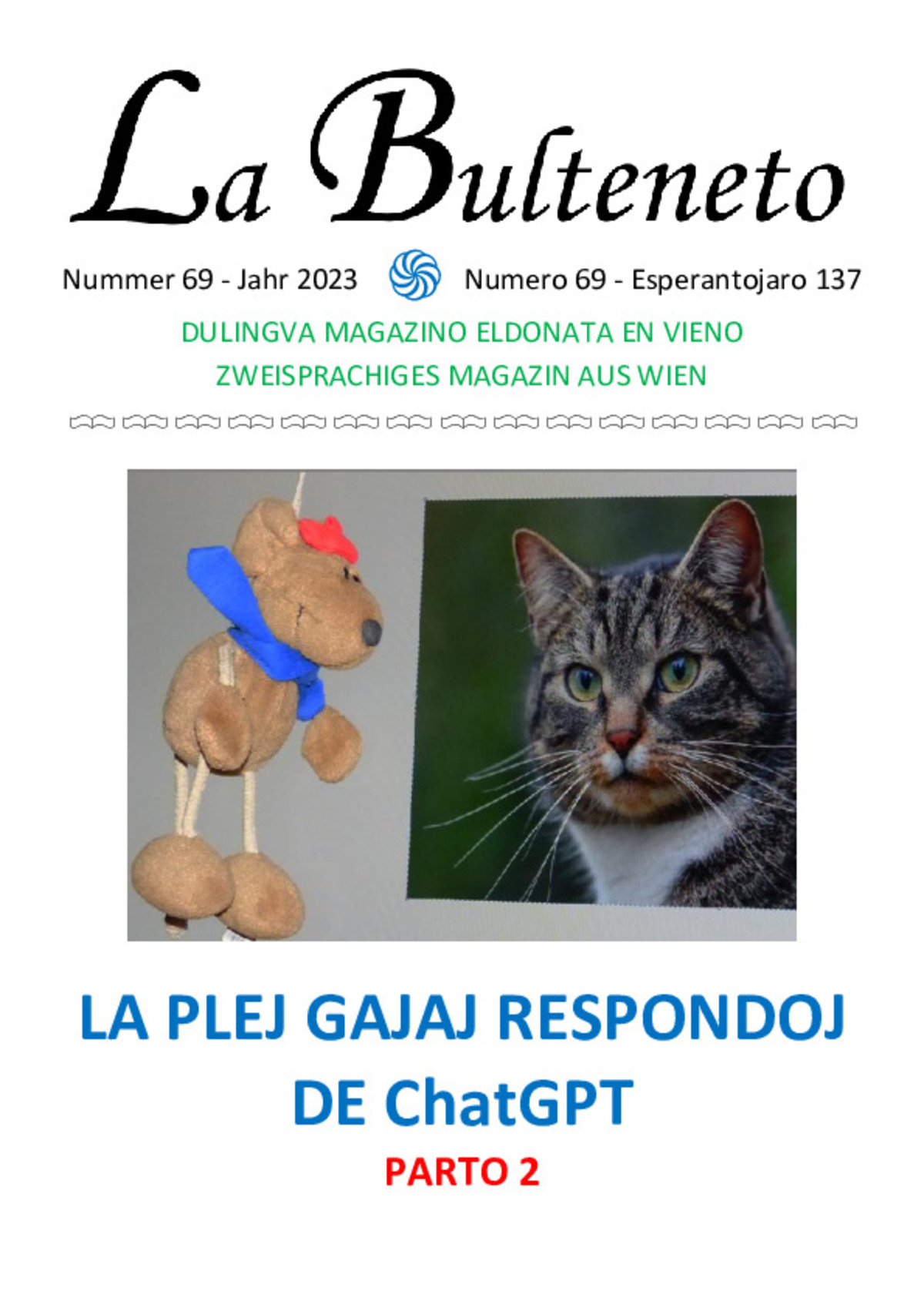 La Bulteneto

Nummer 69 - Jahr 2023 Numero 69 - Esperantojaro 137

DULINGVA MAGAZINO ELDONATA EN VIENO
ZWEISPRACHIGES MAGAZIN AUS WIEN

LA PLEJ GAJAJ RESPONDOJ DE ChatGPT

PARTO 2